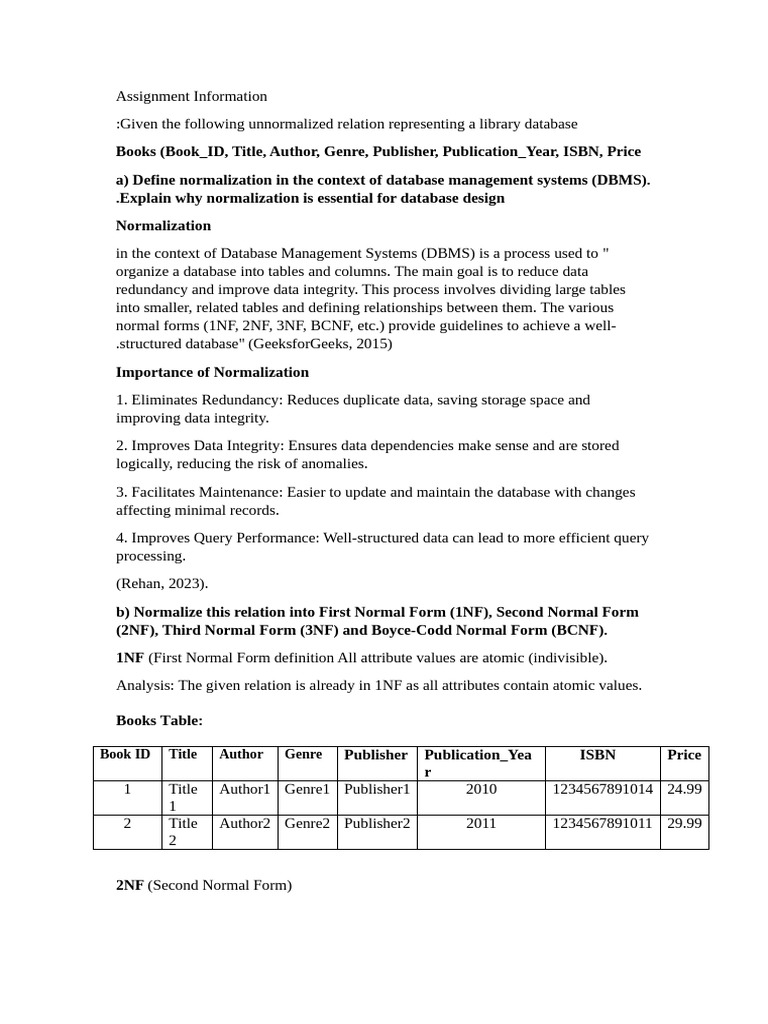 Assignment Information

:Given the following unnormalized relation representing a library database

**Books (Book_ID, Title, Author, Genre, Publisher, Publication_Year, ISBN, Price**

**a) Define normalization in the context of database management systems (DBMS). .Explain why normalization is essential for database design**

**Normalization**

in the context of Database Management Systems (DBMS) is a process used to " organize a database into tables and columns. The main goal is to reduce data redundancy and improve data integrity. This process involves dividing large tables into smaller, related tables and defining relationships between them. The various normal forms (1NF, 2NF, 3NF, BCNF, etc.) provide guidelines to achieve a well-.structured database" (GeeksforGeeks, 2015)

**Importance of Normalization**

1. Eliminates Redundancy: Reduces duplicate data, saving storage space and improving data integrity.

2. Improves Data Integrity: Ensures data dependencies make sense and are stored logically, reducing the risk of anomalies.

3. Facilitates Maintenance: Easier to update and maintain the database with changes affecting minimal records.

4. Improves Query Performance: Well-structured data can lead to more efficient query processing.

(Rehan, 2023).

**b) Normalize this relation into First Normal Form (1NF), Second Normal Form (2NF), Third Normal Form (3NF) and Boyce-Codd Normal Form (BCNF).**

**1NF** (First Normal Form definition All attribute values are atomic (indivisible).

Analysis: The given relation is already in 1NF as all attributes contain atomic values.

**Books Table:**

| Book ID | Title | Author | Genre | Publisher | Publication_Year | ISBN | Price |
|---|---|---|---|---|---|---|---|
| 1 | Title 1 | Author1 | Genre1 | Publisher1 | 2010 | 1234567891014 | 24.99 |
| 2 | Title 2 | Author2 | Genre2 | Publisher2 | 2011 | 1234567891011 | 29.99 |

**2NF** (Second Normal Form)